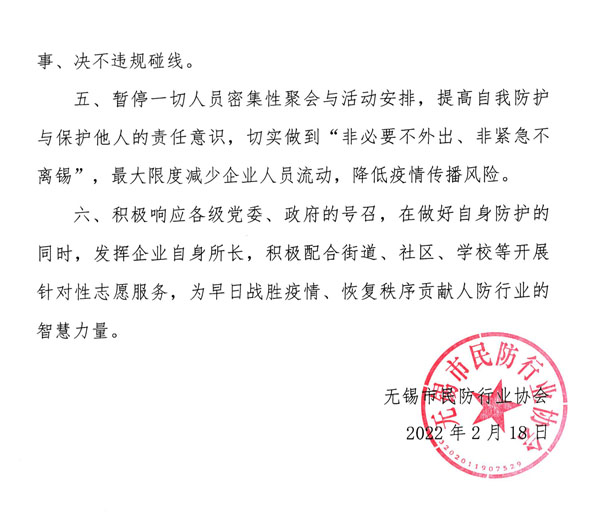 事、决不违规碰线。

五、暂停一切人员密集性聚会与活动安排，提高自我防护与保护他人的责任意识，切实做到“非必要不外出、非紧急不离锡”，最大限度减少企业人员流动，降低疫情传播风险。

六、积极响应各级党委、政府的号召，在做好自身防护的同时，发挥企业自身所长，积极配合街道、社区、学校等开展针对性志愿服务，为早日战胜疫情、恢复秩序贡献人防行业的智慧力量。

无锡市民防行业协会
2022 年 2 月 18 日

无锡市民防行业协会
3202011907529